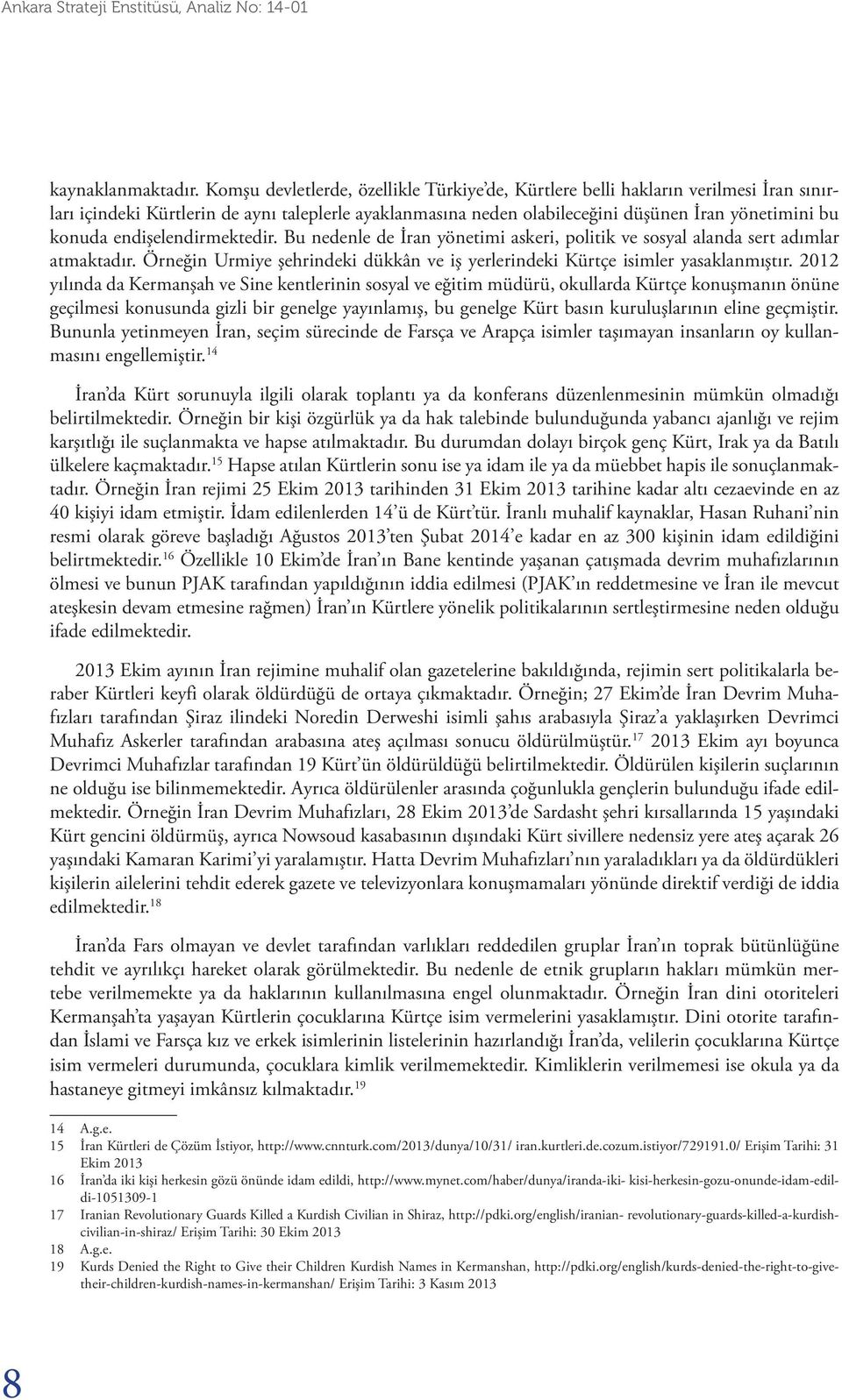 Ankara Strateji Enstitüsü, Analiz No: 14-01

kaynaklanmaktadır. Komşu devletlerde, özellikle Türkiye'de, Kürtlere belli hakların verilmesi İran sınırları içindeki Kürtlerin de aynı taleplerle ayaklanmasına neden olabileceğini düşünen İran yönetimini bu konuda endişelendirmektedir. Bu nedenle de İran yönetimi askeri, politik ve sosyal alanda sert adımlar atmaktadır. Örneğin Urmiye şehrindeki dükkân ve iş yerlerindeki Kürtçe isimler yasaklanmıştır. 2012 yılında da Kermanşah ve Sine kentlerinin sosyal ve eğitim müdürü, okullarda Kürtçe konuşmanın önüne geçilmesi konusunda gizli bir genelge yayınlamış, bu genelge Kürt basın kuruluşlarının eline geçmiştir. Bununla yetinmeyen İran, seçim sürecinde de Farsça ve Arapça isimler taşımayan insanların oy kullanmasını engellemiştir.$^{14}$

İran'da Kürt sorunuyla ilgili olarak toplantı ya da konferans düzenlenmesinin mümkün olmadığı belirtilmektedir. Örneğin bir kişi özgürlük ya da hak talebinde bulunduğunda yabancı ajanlığı ve rejim karşıtlığı ile suçlanmakta ve hapse atılmaktadır. Bu durumdan dolayı birçok genç Kürt, Irak ya da Batılı ülkelere kaçmaktadır.$^{15}$ Hapse atılan Kürtlerin sonu ise ya idam ile ya da müebbet hapis ile sonuçlanmaktadır. Örneğin İran rejimi 25 Ekim 2013 tarihinden 31 Ekim 2013 tarihine kadar altı cezaevinde en az 40 kişiyi idam etmiştir. İdam edilenlerden 14'ü de Kürt'tür. İranlı muhalif kaynaklar, Hasan Ruhani'nin resmi olarak göreve başladığı Ağustos 2013'ten Şubat 2014'e kadar en az 300 kişinin idam edildiğini belirtmektedir.$^{16}$ Özellikle 10 Ekim'de İran'ın Bane kentinde yaşanan çatışmada devrim muhafızlarının ölmesi ve bunun PJAK tarafından yapıldığının iddia edilmesi (PJAK'ın reddetmesine ve İran ile mevcut ateşkesin devam etmesine rağmen) İran'ın Kürtlere yönelik politikalarının sertleştirmesine neden olduğu ifade edilmektedir.

2013 Ekim ayının İran rejimine muhalif olan gazetelerine bakıldığında, rejimin sert politikalarla beraber Kürtleri keyfi olarak öldürdüğü de ortaya çıkmaktadır. Örneğin; 27 Ekim'de İran Devrim Muhafızları tarafından Şiraz ilindeki Noredin Derweshi isimli şahıs arabasıyla Şiraz'a yaklaşırken Devrimci Muhafız Askerler tarafından arabasına ateş açılması sonucu öldürülmüştür.$^{17}$ 2013 Ekim ayı boyunca Devrimci Muhafızlar tarafından 19 Kürt'ün öldürüldüğü belirtilmektedir. Öldürülen kişilerin suçlarının ne olduğu ise bilinmemektedir. Ayrıca öldürülenler arasında çoğunlukla gençlerin bulunduğu ifade edilmektedir. Örneğin İran Devrim Muhafızları, 28 Ekim 2013'de Sardasht şehri kırsallarında 15 yaşındaki Kürt gencini öldürmüş, ayrıca Nowsoud kasabasının dışındaki Kürt sivillere nedensiz yere ateş açarak 26 yaşındaki Kamaran Karimi'yi yaralamıştır. Hatta Devrim Muhafızları'nın yaraladıkları ya da öldürdükleri kişilerin ailelerini tehdit ederek gazete ve televizyonlara konuşmamaları yönünde direktif verdiği de iddia edilmektedir.$^{18}$

İran'da Fars olmayan ve devlet tarafından varlıkları reddedilen gruplar İran'ın toprak bütünlüğüne tehdit ve ayrılıkçı hareket olarak görülmektedir. Bu nedenle de etnik grupların hakları mümkün mertebe verilmemekte ya da haklarının kullanılmasına engel olunmaktadır. Örneğin İran dini otoriteleri Kermanşah'ta yaşayan Kürtlerin çocuklarına Kürtçe isim vermelerini yasaklamıştır. Dini otorite tarafından İslami ve Farsça kız ve erkek isimlerinin listelerinin hazırlandığı İran'da, velilerin çocuklarına Kürtçe isim vermeleri durumunda, çocuklara kimlik verilmemektedir. Kimliklerin verilmemesi ise okula ya da hastaneye gitmeyi imkânsız kılmaktadır.$^{19}$

14 A.g.e.
15 İran Kürtleri de Çözüm İstiyor, http://www.cnnturk.com/2013/dunya/10/31/ iran.kurtleri.de.cozum.istiyor/729191.0/ Erişim Tarihi: 31 Ekim 2013
16 İran'da iki kişi herkesin gözü önünde idam edildi, http://www.mynet.com/haber/dunya/iranda-iki- kisi-herkesin-gozu-onunde-idam-edildi-1051309-1
17 Iranian Revolutionary Guards Killed a Kurdish Civilian in Shiraz, http://pdki.org/english/iranian- revolutionary-guards-killed-a-kurdish-civilian-in-shiraz/ Erişim Tarihi: 30 Ekim 2013
18 A.g.e.
19 Kurds Denied the Right to Give their Children Kurdish Names in Kermanshan, http://pdki.org/english/kurds-denied-the-right-to-give-their-children-kurdish-names-in-kermanshan/ Erişim Tarihi: 3 Kasım 2013

8